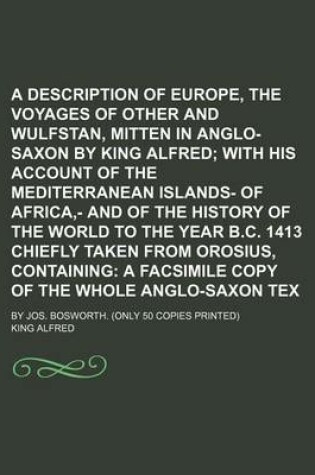 A DESCRIPTION OF EUROPE, THE VOYAGES OF OTHER AND WULFSTAN, MITTEN IN ANGLO-SAXON BY KING ALFRED; WITH HIS ACCOUNT OF THE MEDITERRANEAN ISLANDS- OF AFRICA,- AND OF THE HISTORY OF THE WORLD TO THE YEAR B.C. 1413 CHIEFLY TAKEN FROM OROSIUS, CONTAINING: A FACSIMILE COPY OF THE WHOLE ANGLO-SAXON TEX

BY JOS. BOSWORTH. (ONLY 50 COPIES PRINTED)
KING ALFRED